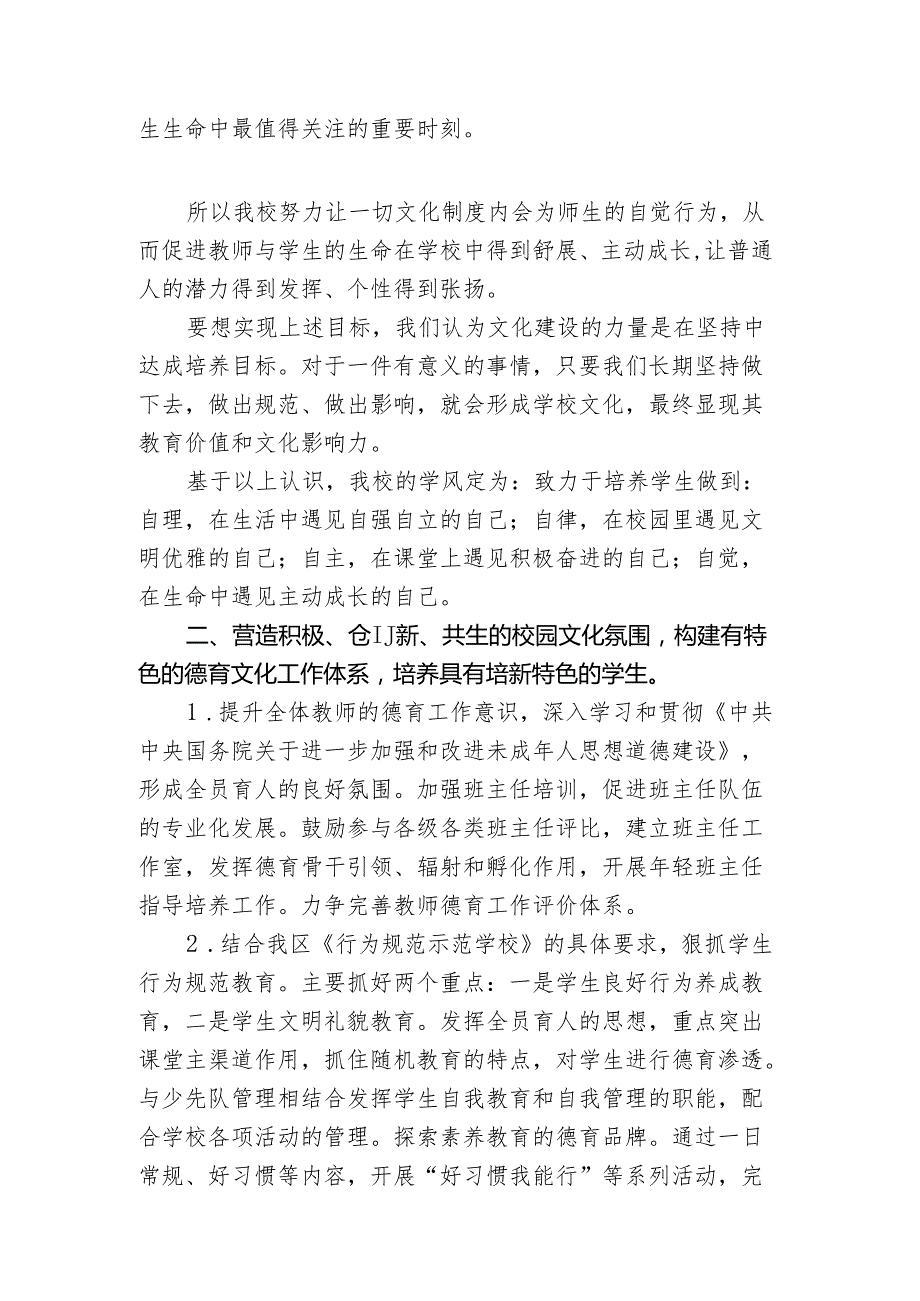 生生命中最值得关注的重要时刻。

所以我校努力让一切文化制度内会为师生的自觉行为，从而促进教师与学生的生命在学校中得到舒展、主动成长,让普通人的潜力得到发挥、个性得到张扬。

要想实现上述目标，我们认为文化建设的力量是在坚持中达成培养目标。对于一件有意义的事情，只要我们长期坚持做下去，做出规范、做出影响，就会形成学校文化，最终显现其教育价值和文化影响力。

基于以上认识，我校的学风定为：致力于培养学生做到：自理，在生活中遇见自强自立的自己；自律，在校园里遇见文明优雅的自己；自主，在课堂上遇见积极奋进的自己；自觉，在生命中遇见主动成长的自己。

二、营造积极、仓IJ新、共生的校园文化氛围，构建有特色的德育文化工作体系，培养具有培新特色的学生。

1．提升全体教师的德育工作意识，深入学习和贯彻《中共中央国务院关于进一步加强和改进未成年人思想道德建设》，形成全员育人的良好氛围。加强班主任培训，促进班主任队伍的专业化发展。鼓励参与各级各类班主任评比，建立班主任工作室，发挥德育骨干引领、辐射和孵化作用，开展年轻班主任指导培养工作。力争完善教师德育工作评价体系。

2．结合我区《行为规范示范学校》的具体要求，狠抓学生行为规范教育。主要抓好两个重点：一是学生良好行为养成教育，二是学生文明礼貌教育。发挥全员育人的思想，重点突出课堂主渠道作用，抓住随机教育的特点，对学生进行德育渗透。与少先队管理相结合发挥学生自我教育和自我管理的职能，配合学校各项活动的管理。探索素养教育的德育品牌。通过一日常规、好习惯等内容，开展“好习惯我能行”等系列活动，完